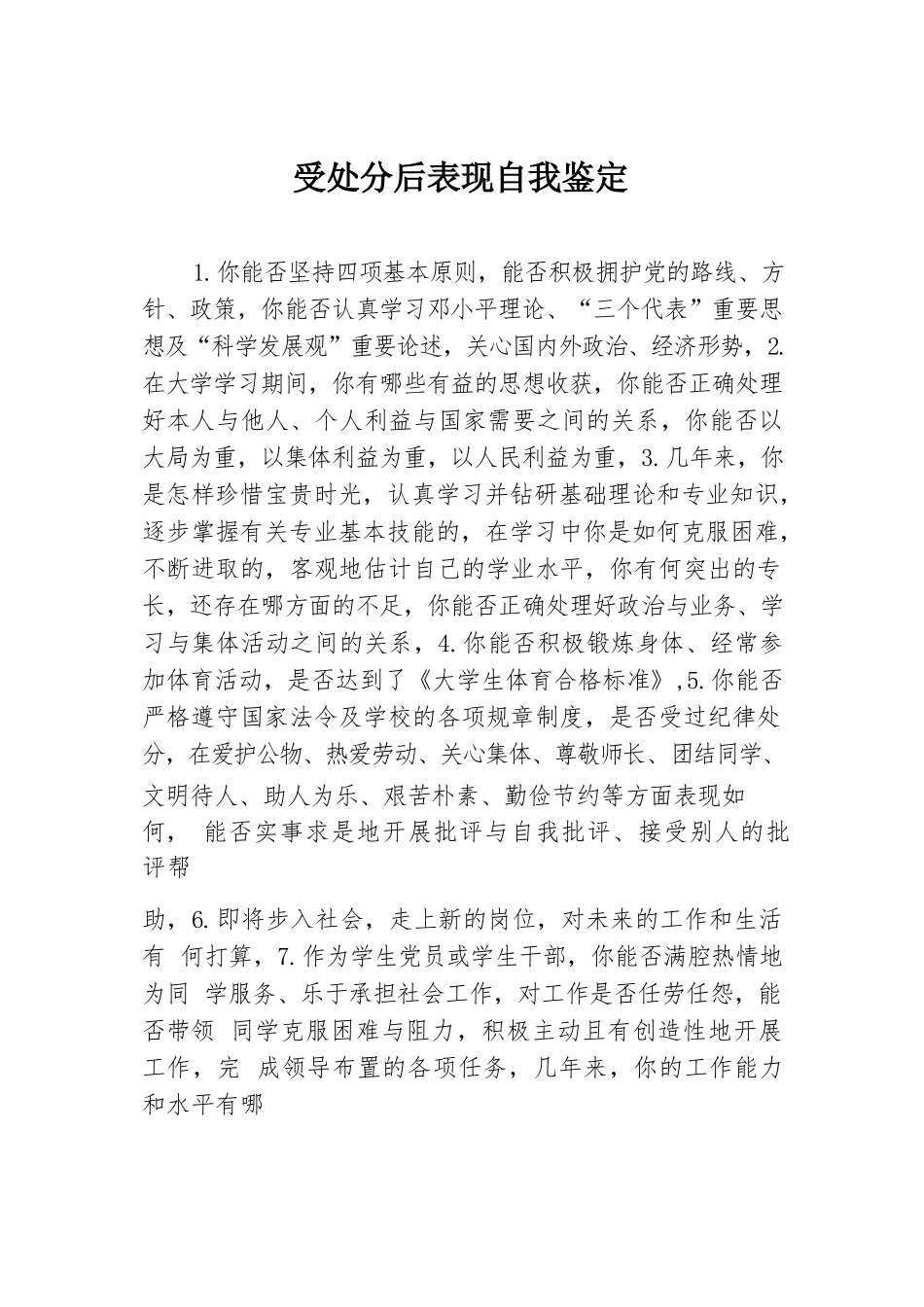 受处分后表现自我鉴定

1.你能否坚持四项基本原则，能否积极拥护党的路线、方针、政策，你能否认真学习邓小平理论、“三个代表”重要思想及“科学发展观”重要论述，关心国内外政治、经济形势，2.在大学学习期间，你有哪些有益的思想收获，你能否正确处理好本人与他人、个人利益与国家需要之间的关系，你能否以大局为重，以集体利益为重，以人民利益为重，3.几年来，你是怎样珍惜宝贵时光，认真学习并钻研基础理论和专业知识，逐步掌握有关专业基本技能的，在学习中你是如何克服困难，不断进取的，客观地估计自己的学业水平，你有何突出的专长，还存在哪方面的不足，你能否正确处理好政治与业务、学习与集体活动之间的关系，4.你能否积极锻炼身体、经常参加体育活动，是否达到了《大学生体育合格标准》,5.你能否严格遵守国家法令及学校的各项规章制度，是否受过纪律处分，在爱护公物、热爱劳动、关心集体、尊敬师长、团结同学、文明待人、助人为乐、艰苦朴素、勤俭节约等方面表现如何， 能否实事求是地开展批评与自我批评、接受别人的批评帮

助，6.即将步入社会，走上新的岗位，对未来的工作和生活有 何打算，7.作为学生党员或学生干部，你能否满腔热情地为同 学服务、乐于承担社会工作，对工作是否任劳任怨，能否带领 同学克服困难与阻力，积极主动且有创造性地开展工作，完 成领导布置的各项任务，几年来，你的工作能力和水平有哪